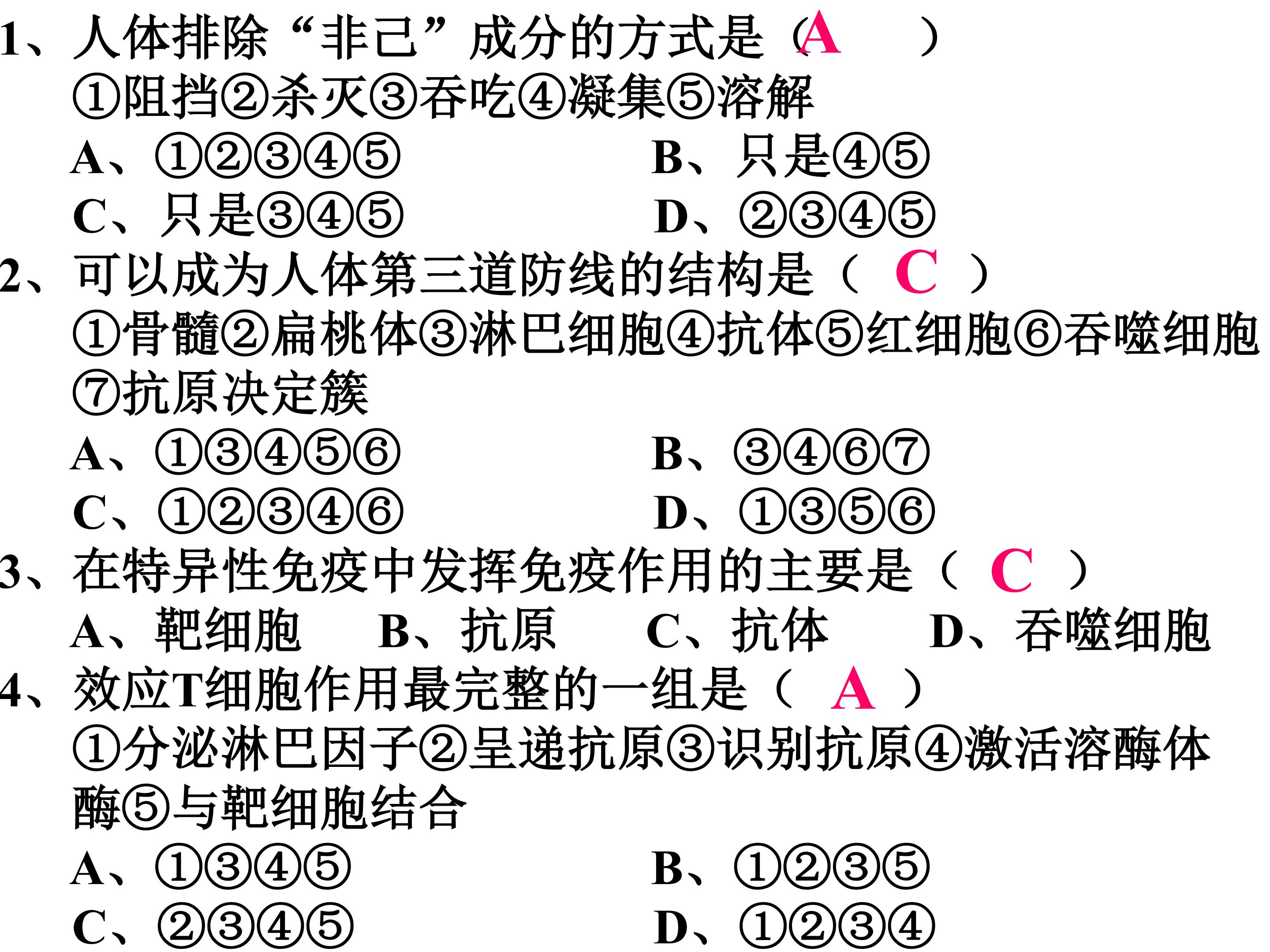 1、人体排除“非己”成分的方式是（A ）

①阻挡②杀灭③吞吃④凝集⑤溶解

A、①②③④⑤ B、只是④⑤

C、只是③④⑤ D、②③④⑤

2、可以成为人体第三道防线的结构是（ C ）

①骨髓②扁桃体③淋巴细胞④抗体⑤红细胞⑥吞噬细胞⑦抗原决定簇

A、①③④⑤⑥ B、③④⑥⑦

C、①②③④⑥ D、①③⑤⑥

3、在特异性免疫中发挥免疫作用的主要是（ C ）

A、靶细胞 B、抗原 C、抗体 D、吞噬细胞

4、效应T细胞作用最完整的一组是（ A ）

①分泌淋巴因子②呈递抗原③识别抗原④激活溶酶体酶⑤与靶细胞结合

A、①③④⑤ B、①②③⑤

C、②③④⑤ D、①②③④